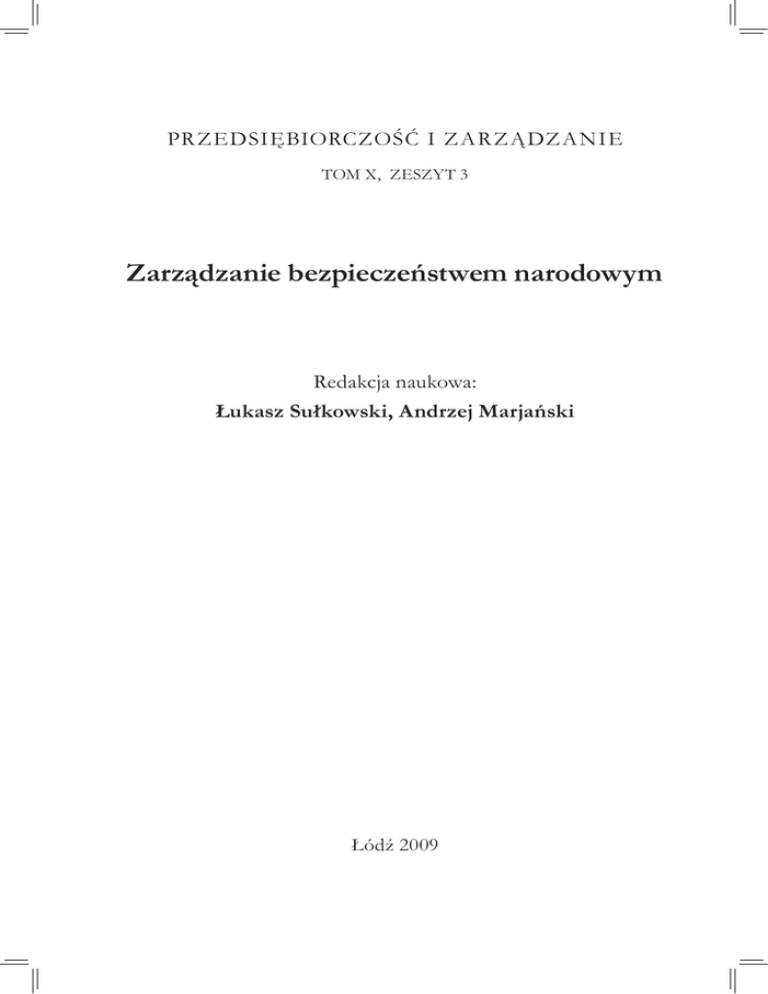 PRZEDSIĘBIORCZOŚĆ I ZARZĄDZANIE
TOM X, ZESZYT 3

Zarządzanie bezpieczeństwem narodowym

Redakcja naukowa:
Łukasz Sułkowski, Andrzej Marjański

Łódź 2009